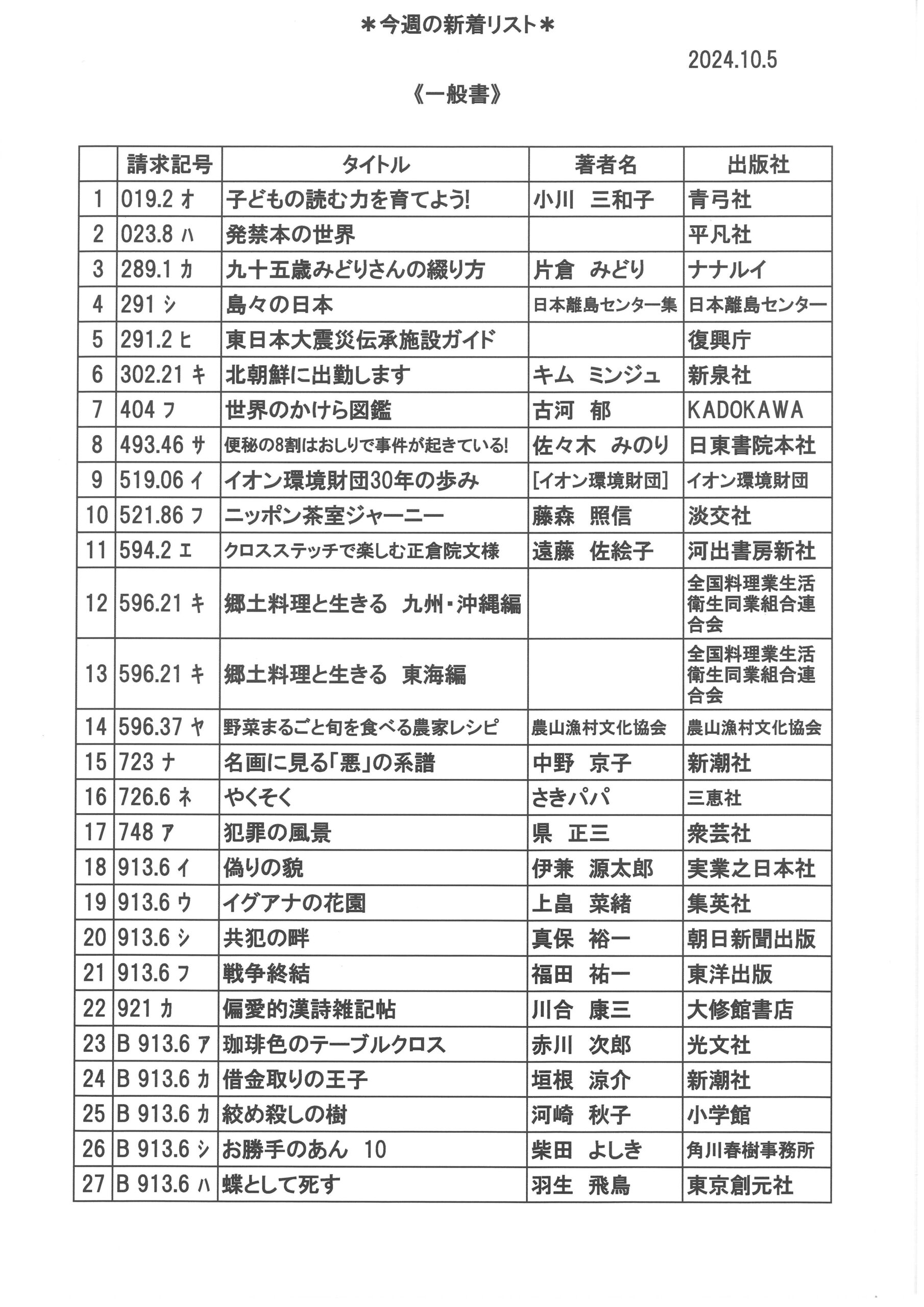 ＊今週の新着リスト＊

2024.10.5

《一般書》

|  | 請求記号 | タイトル | 著者名 | 出版社 |
|---|---|---|---|---|
| 1 | 019.2 オ | 子どもの読む力を育てよう! | 小川　三和子 | 青弓社 |
| 2 | 023.8 ハ | 発禁本の世界 |  | 平凡社 |
| 3 | 289.1 カ | 九十五歳みどりさんの綴り方 | 片倉　みどり | ナナルイ |
| 4 | 291 シ | 島々の日本 | 日本離島センター集 | 日本離島センター |
| 5 | 291.2 ヒ | 東日本大震災伝承施設ガイド |  | 復興庁 |
| 6 | 302.21 キ | 北朝鮮に出勤します | キム　ミンジュ | 新泉社 |
| 7 | 404 フ | 世界のかけら図鑑 | 古河　郁 | KADOKAWA |
| 8 | 493.46 サ | 便秘の8割はおしりで事件が起きている! | 佐々木　みのり | 日東書院本社 |
| 9 | 519.06 イ | イオン環境財団30年の歩み | [イオン環境財団] | イオン環境財団 |
| 10 | 521.86 フ | ニッポン茶室ジャーニー | 藤森　照信 | 淡交社 |
| 11 | 594.2 エ | クロスステッチで楽しむ正倉院文様 | 遠藤　佐絵子 | 河出書房新社 |
| 12 | 596.21 キ | 郷土料理と生きる　九州・沖縄編 |  | 全国料理業生活衛生同業組合連合会 |
| 13 | 596.21 キ | 郷土料理と生きる　東海編 |  | 全国料理業生活衛生同業組合連合会 |
| 14 | 596.37 ヤ | 野菜まるごと旬を食べる農家レシピ | 農山漁村文化協会 | 農山漁村文化協会 |
| 15 | 723 ナ | 名画に見る「悪」の系譜 | 中野　京子 | 新潮社 |
| 16 | 726.6 ネ | やくそく | さきパパ | 三恵社 |
| 17 | 748 ア | 犯罪の風景 | 県　正三 | 衆芸社 |
| 18 | 913.6 イ | 偽りの貌 | 伊兼　源太郎 | 実業之日本社 |
| 19 | 913.6 ウ | イグアナの花園 | 上畠　菜緒 | 集英社 |
| 20 | 913.6 シ | 共犯の畔 | 真保　裕一 | 朝日新聞出版 |
| 21 | 913.6 フ | 戦争終結 | 福田　祐一 | 東洋出版 |
| 22 | 921 カ | 偏愛的漢詩雑記帖 | 川合　康三 | 大修館書店 |
| 23 | B 913.6 ア | 珈琲色のテーブルクロス | 赤川　次郎 | 光文社 |
| 24 | B 913.6 カ | 借金取りの王子 | 垣根　涼介 | 新潮社 |
| 25 | B 913.6 カ | 絞め殺しの樹 | 河崎　秋子 | 小学館 |
| 26 | B 913.6 シ | お勝手のあん　10 | 柴田　よしき | 角川春樹事務所 |
| 27 | B 913.6 ハ | 蝶として死す | 羽生　飛鳥 | 東京創元社 |